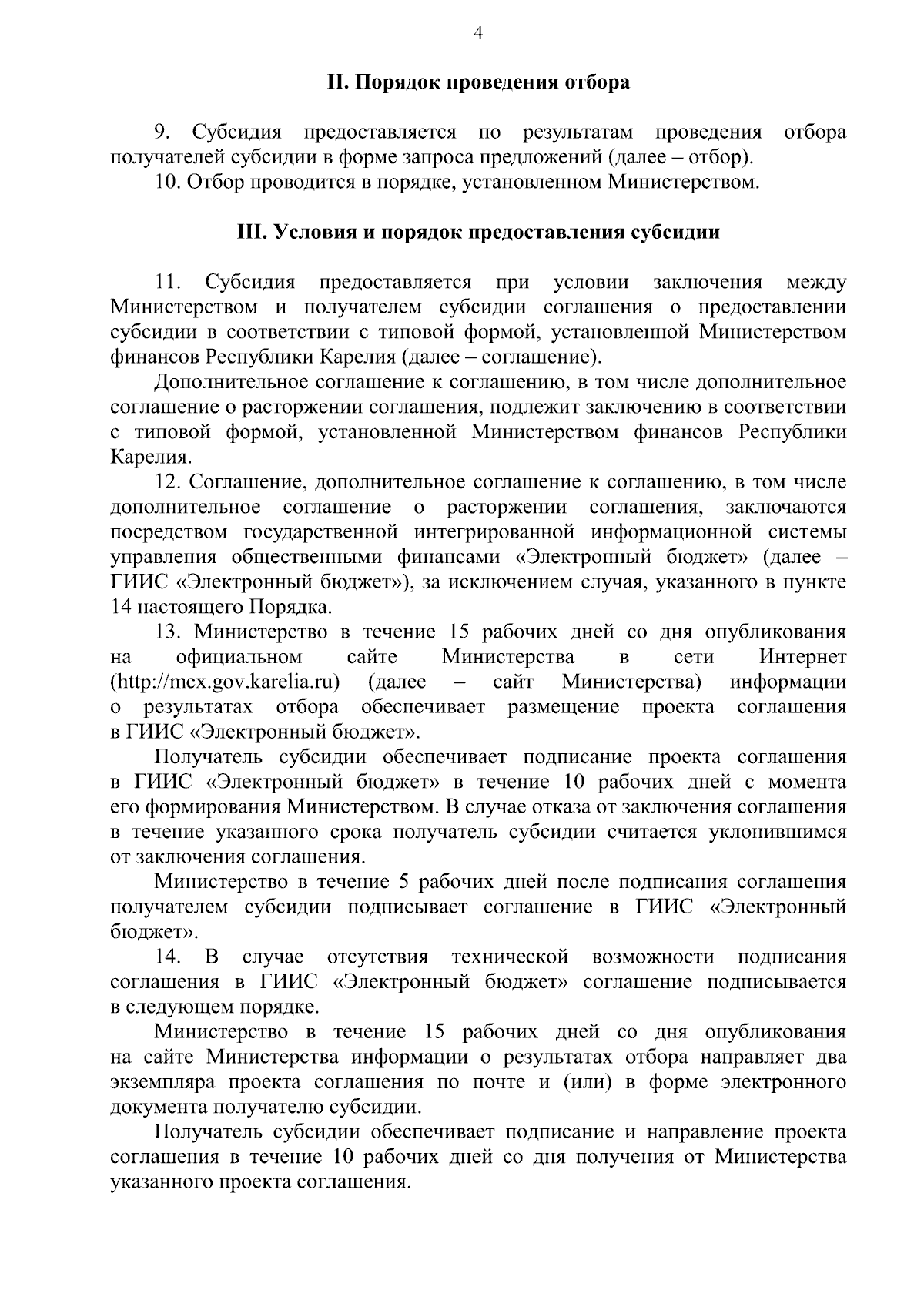 4

II. Порядок проведения отбора

9. Субсидия предоставляется по результатам проведения отбора получателей субсидии в форме запроса предложений (далее – отбор).

10. Отбор проводится в порядке, установленном Министерством.

III. Условия и порядок предоставления субсидии

11. Субсидия предоставляется при условии заключения между Министерством и получателем субсидии соглашения о предоставлении субсидии в соответствии с типовой формой, установленной Министерством финансов Республики Карелия (далее – соглашение).

Дополнительное соглашение к соглашению, в том числе дополнительное соглашение о расторжении соглашения, подлежит заключению в соответствии с типовой формой, установленной Министерством финансов Республики Карелия.

12. Соглашение, дополнительное соглашение к соглашению, в том числе дополнительное соглашение о расторжении соглашения, заключаются посредством государственной интегрированной информационной системы управления общественными финансами «Электронный бюджет» (далее – ГИИС «Электронный бюджет»), за исключением случая, указанного в пункте 14 настоящего Порядка.

13. Министерство в течение 15 рабочих дней со дня опубликования на официальном сайте Министерства в сети Интернет (http://mcx.gov.karelia.ru) (далее – сайт Министерства) информации о результатах отбора обеспечивает размещение проекта соглашения в ГИИС «Электронный бюджет».

Получатель субсидии обеспечивает подписание проекта соглашения в ГИИС «Электронный бюджет» в течение 10 рабочих дней с момента его формирования Министерством. В случае отказа от заключения соглашения в течение указанного срока получатель субсидии считается уклонившимся от заключения соглашения.

Министерство в течение 5 рабочих дней после подписания соглашения получателем субсидии подписывает соглашение в ГИИС «Электронный бюджет».

14. В случае отсутствия технической возможности подписания соглашения в ГИИС «Электронный бюджет» соглашение подписывается в следующем порядке.

Министерство в течение 15 рабочих дней со дня опубликования на сайте Министерства информации о результатах отбора направляет два экземпляра проекта соглашения по почте и (или) в форме электронного документа получателю субсидии.

Получатель субсидии обеспечивает подписание и направление проекта соглашения в течение 10 рабочих дней со дня получения от Министерства указанного проекта соглашения.